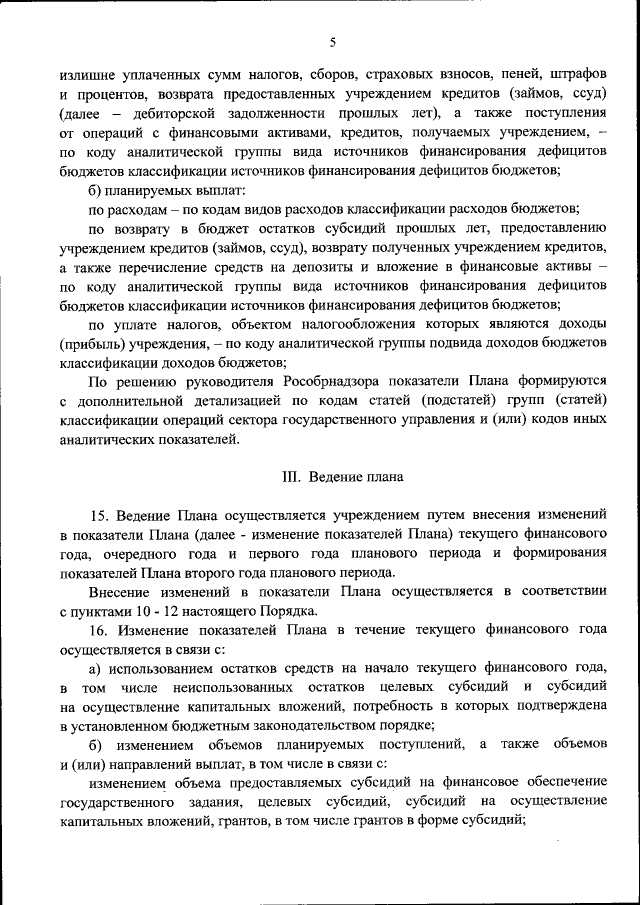 5

излишне уплаченных сумм налогов, сборов, страховых взносов, пеней, штрафов и процентов, возврата предоставленных учреждением кредитов (займов, ссуд) (далее – дебиторской задолженности прошлых лет), а также поступления от операций с финансовыми активами, кредитов, получаемых учреждением, – по коду аналитической группы вида источников финансирования дефицитов бюджетов классификации источников финансирования дефицитов бюджетов;

б) планируемых выплат:

по расходам – по кодам видов расходов классификации расходов бюджетов;

по возврату в бюджет остатков субсидий прошлых лет, предоставлению учреждением кредитов (займов, ссуд), возврату полученных учреждением кредитов, а также перечисление средств на депозиты и вложение в финансовые активы – по коду аналитической группы вида источников финансирования дефицитов бюджетов классификации источников финансирования дефицитов бюджетов;

по уплате налогов, объектом налогообложения которых являются доходы (прибыль) учреждения, – по коду аналитической группы подвида доходов бюджетов классификации доходов бюджетов;

По решению руководителя Рособрнадзора показатели Плана формируются с дополнительной детализацией по кодам статей (подстатей) групп (статей) классификации операций сектора государственного управления и (или) кодов иных аналитических показателей.

III. Ведение плана

15. Ведение Плана осуществляется учреждением путем внесения изменений в показатели Плана (далее - изменение показателей Плана) текущего финансового года, очередного года и первого года планового периода и формирования показателей Плана второго года планового периода.

Внесение изменений в показатели Плана осуществляется в соответствии с пунктами 10 - 12 настоящего Порядка.

16. Изменение показателей Плана в течение текущего финансового года осуществляется в связи с:

а) использованием остатков средств на начало текущего финансового года, в том числе неиспользованных остатков целевых субсидий и субсидий на осуществление капитальных вложений, потребность в которых подтверждена в установленном бюджетным законодательством порядке;

б) изменением объемов планируемых поступлений, а также объемов и (или) направлений выплат, в том числе в связи с:

изменением объема предоставляемых субсидий на финансовое обеспечение государственного задания, целевых субсидий, субсидий на осуществление капитальных вложений, грантов, в том числе грантов в форме субсидий;